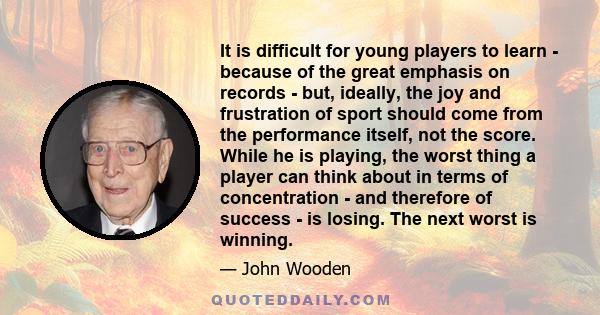 It is difficult for young players to learn - because of the great emphasis on records - but, ideally, the joy and frustration of sport should come from the performance itself, not the score. While he is playing, the worst thing a player can think about in terms of concentration - and therefore of success - is losing. The next worst is winning.

— John Wooden

QUOTEDDAILY.COM